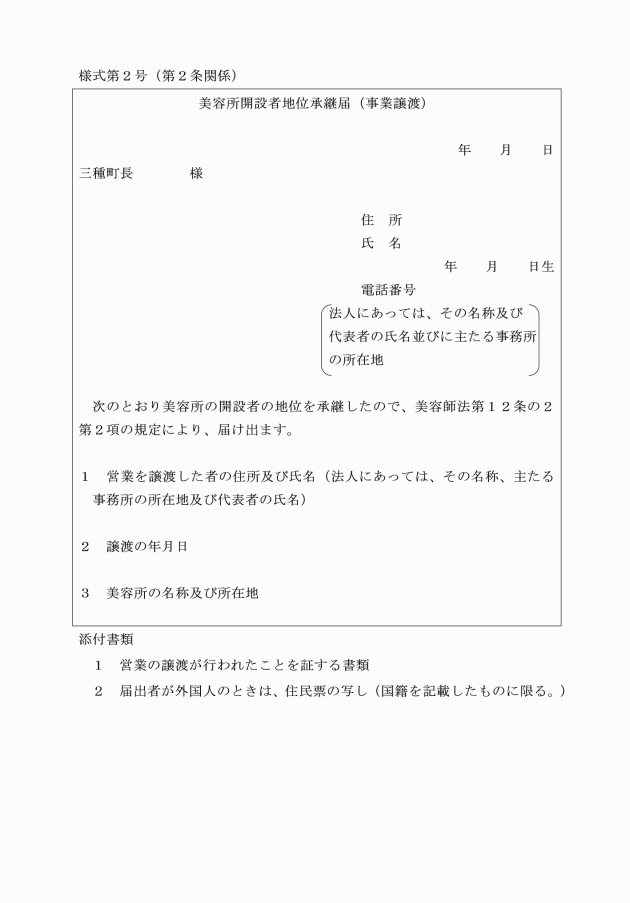 様式第２号（第２条関係）

美容所開設者地位承継届（事業譲渡）

年　　月　　日

三種町長　　　　様

住　所
氏　名
年　　月　　日生
電話番号
法人にあっては、その名称及び代表者の氏名並びに主たる事務所の所在地

次のとおり美容所の開設者の地位を承継したので、美容師法第１２条の２第２項の規定により、届け出ます。

１　営業を譲渡した者の住所及び氏名（法人にあっては、その名称、主たる事務所の所在地及び代表者の氏名）

２　譲渡の年月日

３　美容所の名称及び所在地

添付書類
１　営業の譲渡が行われたことを証する書類
２　届出者が外国人のときは、住民票の写し（国籍を記載したものに限る。）